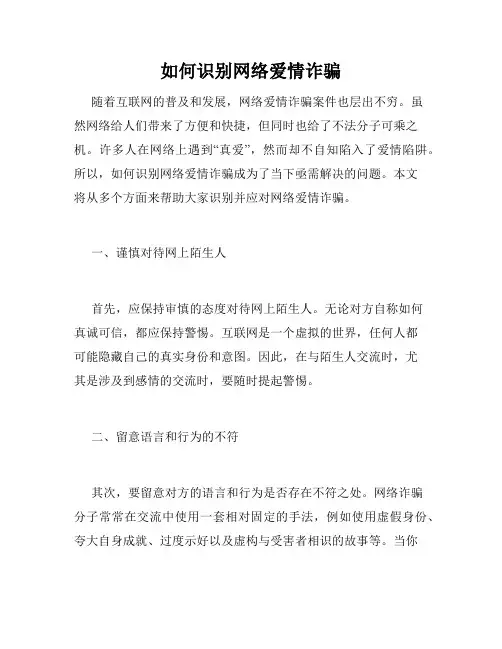 如何识别网络爱情诈骗

随着互联网的普及和发展，网络爱情诈骗案件也层出不穷。虽然网络给人们带来了方便和快捷，但同时也给了不法分子可乘之机。许多人在网络上遇到“真爱”，然而却不自知陷入了爱情陷阱。所以，如何识别网络爱情诈骗成为了当下亟需解决的问题。本文将从多个方面来帮助大家识别并应对网络爱情诈骗。

一、谨慎对待网上陌生人

首先，应保持审慎的态度对待网上陌生人。无论对方自称如何真诚可信，都应保持警惕。互联网是一个虚拟的世界，任何人都可能隐藏自己的真实身份和意图。因此，在与陌生人交流时，尤其是涉及到感情的交流时，要随时提起警惕。

二、留意语言和行为的不符

其次，要留意对方的语言和行为是否存在不符之处。网络诈骗分子常常在交流中使用一套相对固定的手法，例如使用虚假身份、夸大自身成就、过度示好以及虚构与受害者相识的故事等。当你